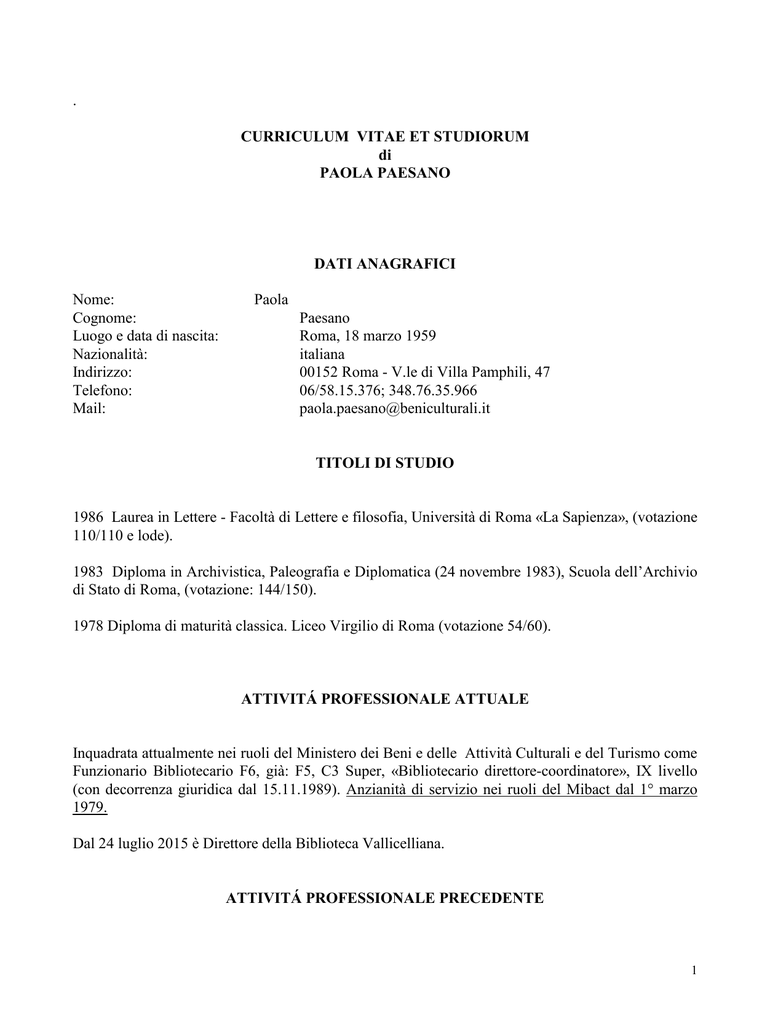 .

CURRICULUM VITAE ET STUDIORUM
di
PAOLA PAESANO

DATI ANAGRAFICI

Nome: Paola
Cognome: Paesano
Luogo e data di nascita: Roma, 18 marzo 1959
Nazionalità: italiana
Indirizzo: 00152 Roma - V.le di Villa Pamphili, 47
Telefono: 06/58.15.376; 348.76.35.966
Mail: paola.paesano@beniculturali.it

TITOLI DI STUDIO

1986 Laurea in Lettere - Facoltà di Lettere e filosofia, Università di Roma «La Sapienza», (votazione 110/110 e lode).

1983 Diploma in Archivistica, Paleografia e Diplomatica (24 novembre 1983), Scuola dell'Archivio di Stato di Roma, (votazione: 144/150).

1978 Diploma di maturità classica. Liceo Virgilio di Roma (votazione 54/60).

ATTIVITÁ PROFESSIONALE ATTUALE

Inquadrata attualmente nei ruoli del Ministero dei Beni e delle Attività Culturali e del Turismo come Funzionario Bibliotecario F6, già: F5, C3 Super, «Bibliotecario direttore-coordinatore», IX livello (con decorrenza giuridica dal 15.11.1989). Anzianità di servizio nei ruoli del Mibact dal 1° marzo 1979.

Dal 24 luglio 2015 è Direttore della Biblioteca Vallicelliana.

ATTIVITÁ PROFESSIONALE PRECEDENTE

1